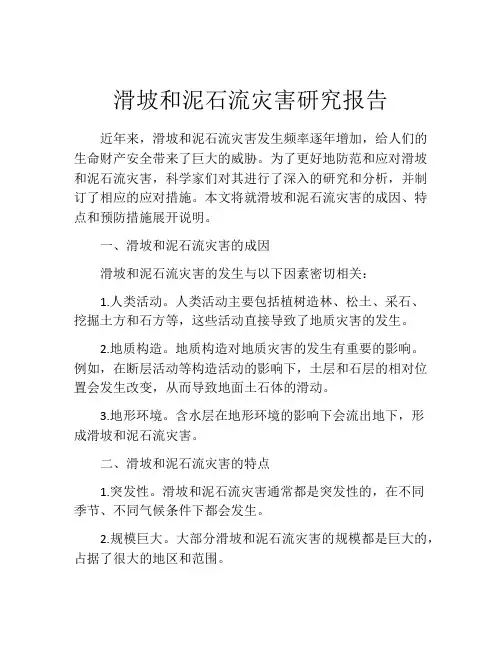 滑坡和泥石流灾害研究报告

近年来，滑坡和泥石流灾害发生频率逐年增加，给人们的生命财产安全带来了巨大的威胁。为了更好地防范和应对滑坡和泥石流灾害，科学家们对其进行了深入的研究和分析，并制订了相应的应对措施。本文将就滑坡和泥石流灾害的成因、特点和预防措施展开说明。

一、滑坡和泥石流灾害的成因

滑坡和泥石流灾害的发生与以下因素密切相关：

1.人类活动。人类活动主要包括植树造林、松土、采石、挖掘土方和石方等，这些活动直接导致了地质灾害的发生。

2.地质构造。地质构造对地质灾害的发生有重要的影响。例如，在断层活动等构造活动的影响下，土层和石层的相对位置会发生改变，从而导致地面土石体的滑动。

3.地形环境。含水层在地形环境的影响下会流出地下，形成滑坡和泥石流灾害。

二、滑坡和泥石流灾害的特点

1.突发性。滑坡和泥石流灾害通常都是突发性的，在不同季节、不同气候条件下都会发生。

2.规模巨大。大部分滑坡和泥石流灾害的规模都是巨大的，占据了很大的地区和范围。